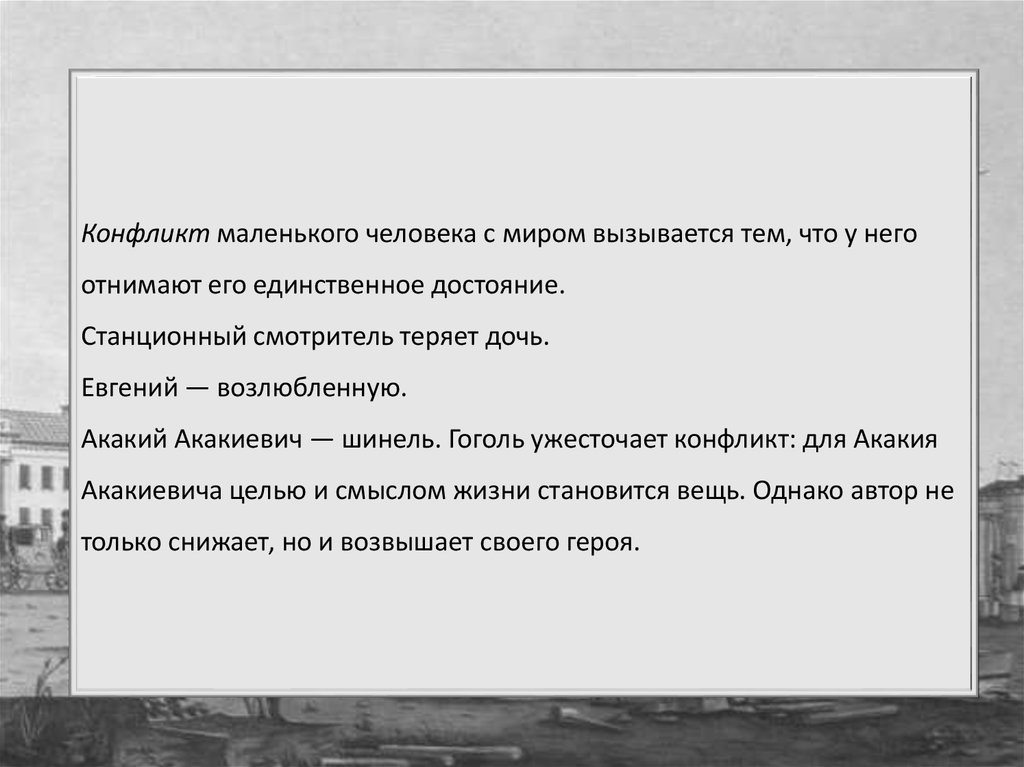 Конфликт маленького человека с миром вызывается тем, что у него отнимают его единственное достояние.
Станционный смотритель теряет дочь.
Евгений — возлюбленную.
Акакий Акакиевич — шинель. Гоголь ужесточает конфликт: для Акакия Акакиевича целью и смыслом жизни становится вещь. Однако автор не только снижает, но и возвышает своего героя.